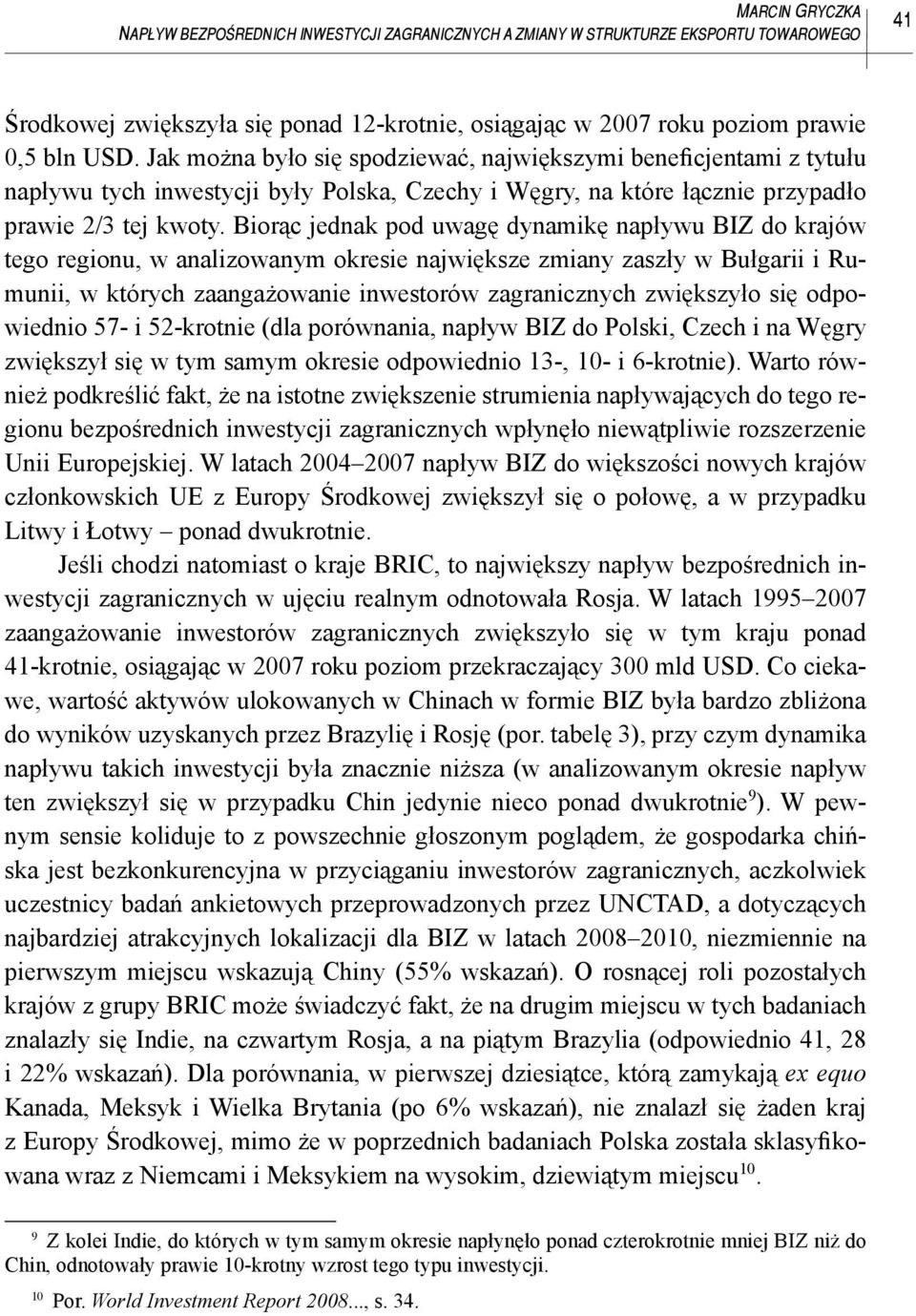 MARCIN GRYCZKA
NAPŁYW BEZPOŚREDNICH INWESTYCJI ZAGRANICZNYCH A ZMIANY W STRUKTURZE EKSPORTU TOWAROWEGO

41

Środkowej zwiększyła się ponad 12-krotnie, osiągając w 2007 roku poziom prawie 0,5 bln USD. Jak można było się spodziewać, największymi beneficjentami z tytułu napływu tych inwestycji były Polska, Czechy i Węgry, na które łącznie przypadło prawie 2/3 tej kwoty. Biorąc jednak pod uwagę dynamikę napływu BIZ do krajów tego regionu, w analizowanym okresie największe zmiany zaszły w Bułgarii i Rumunii, w których zaangażowanie inwestorów zagranicznych zwiększyło się odpowiednio 57- i 52-krotnie (dla porównania, napływ BIZ do Polski, Czech i na Węgry zwiększył się w tym samym okresie odpowiednio 13-, 10- i 6-krotnie). Warto również podkreślić fakt, że na istotne zwiększenie strumienia napływających do tego regionu bezpośrednich inwestycji zagranicznych wpłynęło niewątpliwie rozszerzenie Unii Europejskiej. W latach 2004–2007 napływ BIZ do większości nowych krajów członkowskich UE z Europy Środkowej zwiększył się o połowę, a w przypadku Litwy i Łotwy – ponad dwukrotnie.

Jeśli chodzi natomiast o kraje BRIC, to największy napływ bezpośrednich inwestycji zagranicznych w ujęciu realnym odnotowała Rosja. W latach 1995–2007 zaangażowanie inwestorów zagranicznych zwiększyło się w tym kraju ponad 41-krotnie, osiągając w 2007 roku poziom przekraczający 300 mld USD. Co ciekawe, wartość aktywów ulokowanych w Chinach w formie BIZ była bardzo zbliżona do wyników uzyskanych przez Brazylię i Rosję (por. tabelę 3), przy czym dynamika napływu takich inwestycji była znacznie niższa (w analizowanym okresie napływ ten zwiększył się w przypadku Chin jedynie nieco ponad dwukrotnie$^{9}$). W pewnym sensie koliduje to z powszechnie głoszonym poglądem, że gospodarka chińska jest bezkonkurencyjna w przyciąganiu inwestorów zagranicznych, aczkolwiek uczestnicy badań ankietowych przeprowadzonych przez UNCTAD, a dotyczących najbardziej atrakcyjnych lokalizacji dla BIZ w latach 2008–2010, niezmiennie na pierwszym miejscu wskazują Chiny (55% wskazań). O rosnącej roli pozostałych krajów z grupy BRIC może świadczyć fakt, że na drugim miejscu w tych badaniach znalazły się Indie, na czwartym Rosja, a na piątym Brazylia (odpowiednio 41, 28 i 22% wskazań). Dla porównania, w pierwszej dziesiątce, którą zamykają ex equo Kanada, Meksyk i Wielka Brytania (po 6% wskazań), nie znalazł się żaden kraj z Europy Środkowej, mimo że w poprzednich badaniach Polska została sklasyfikowana wraz z Niemcami i Meksykiem na wysokim, dziewiątym miejscu$^{10}$.

$^{9}$ Z kolei Indie, do których w tym samym okresie napłynęło ponad czterokrotnie mniej BIZ niż do Chin, odnotowały prawie 10-krotny wzrost tego typu inwestycji.

$^{10}$ Por. World Investment Report 2008..., s. 34.